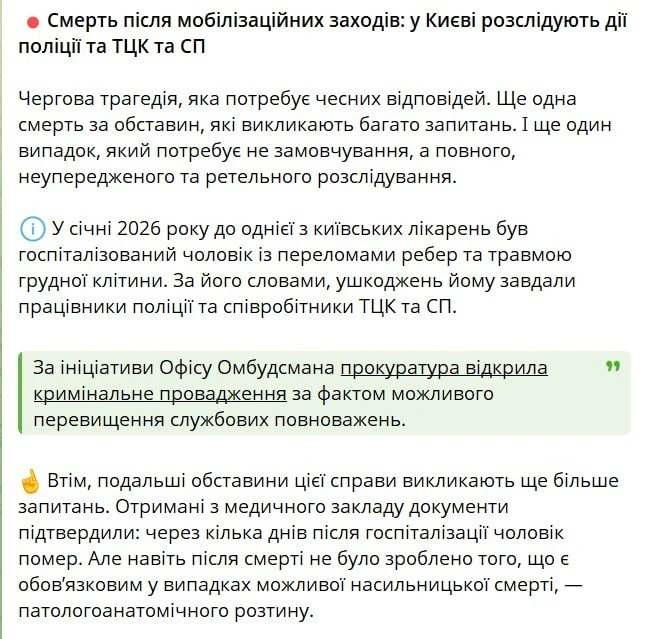 Смерть після мобілізаційних заходів: у Києві розслідують дії поліції та ТЦК та СП

Чергова трагедія, яка потребує чесних відповідей. Ще одна смерть за обставин, які викликають багато запитань. І ще один випадок, який потребує не замовчування, а повного, неупередженого та ретельного розслідування.

У січні 2026 року до однієї з київських лікарень був госпіталізований чоловік із переломами ребер та травмою грудної клітини. За його словами, ушкоджень йому завдали працівники поліції та співробітники ТЦК та СП.

За ініціативи Офісу Омбудсмана прокуратура відкрила кримінальне провадження за фактом можливого перевищення службових повноважень.

Втім, подальші обставини цієї справи викликають ще більше запитань. Отримані з медичного закладу документи підтвердили: через кілька днів після госпіталізації чоловік помер. Але навіть після смерті не було зроблено того, що є обов'язковим у випадках можливої насильницької смерті, — патологоанатомічного розтину.